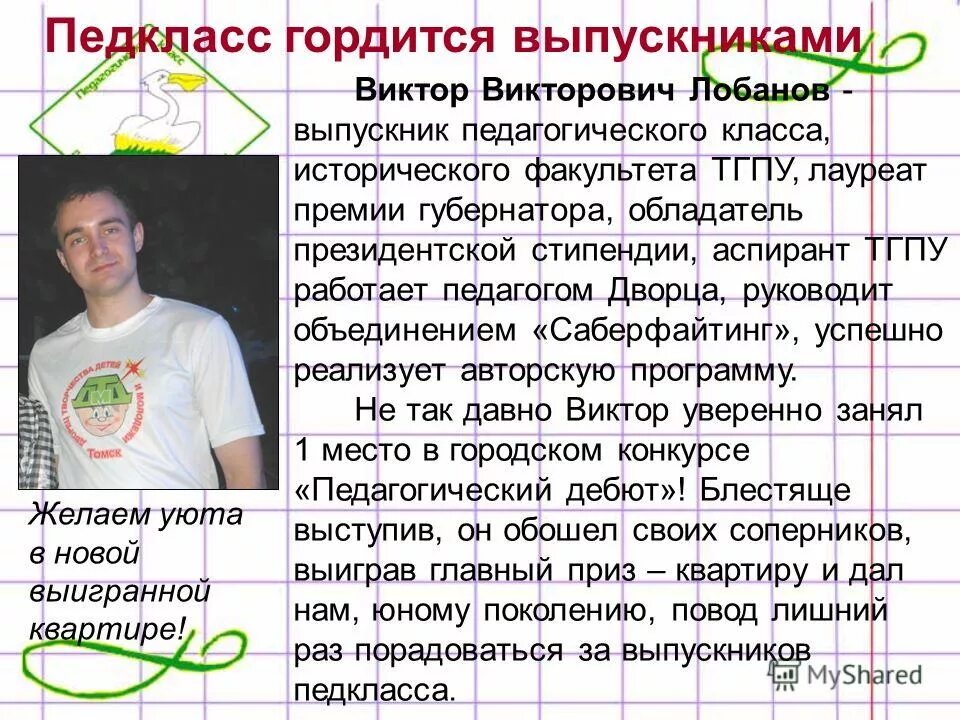 Педкласс гордится выпускниками

Виктор Викторович Лобанов - выпускник педагогического класса, исторического факультета ТГПУ, лауреат премии губернатора, обладатель президентской стипендии, аспирант ТГПУ работает педагогом Дворца, руководит объединением «Саберфайтинг», успешно реализует авторскую программу.

Не так давно Виктор уверенно занял 1 место в городском конкурсе «Педагогический дебют»! Блестяще выступив, он обошел своих соперников, выиграв главный приз – квартиру и дал нам, юному поколению, повод лишний раз порадоваться за выпускников педкласса.

Желаем уюта в новой выигранной квартире!

MyShared